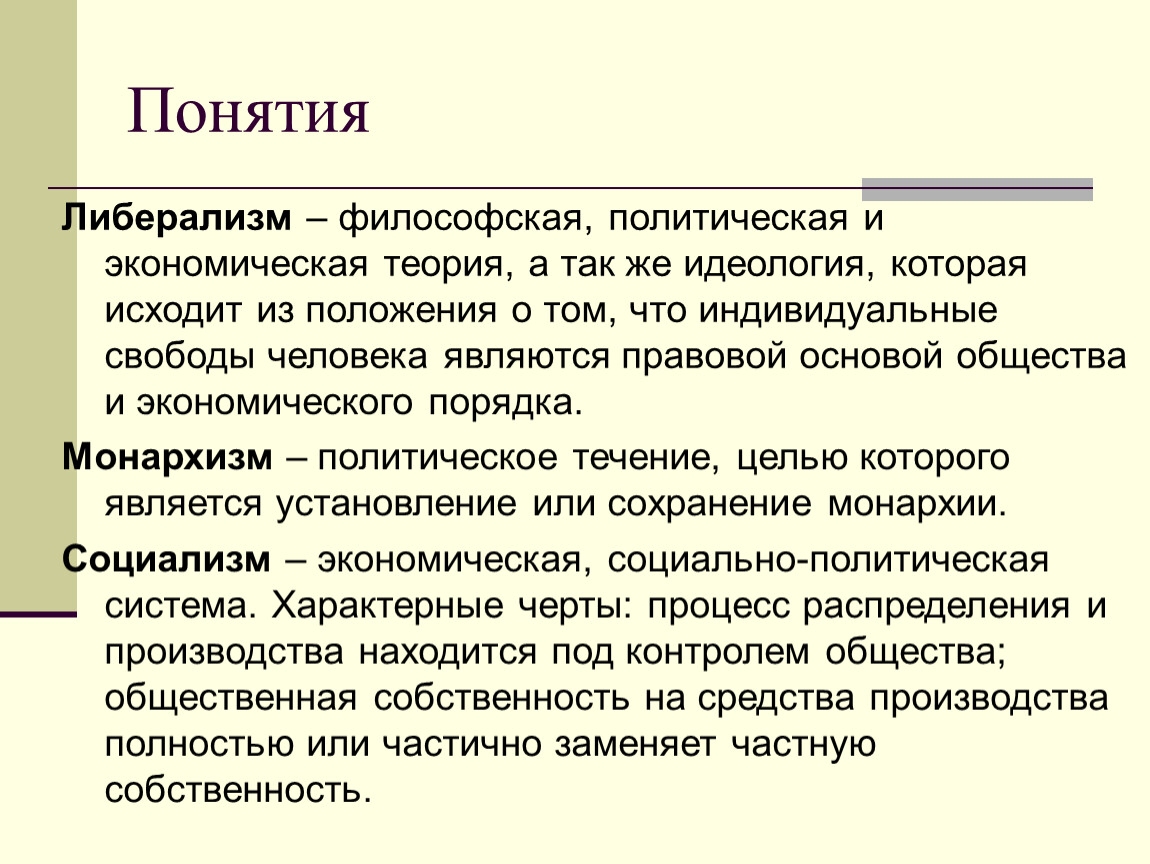 Понятия

Либерализм – философская, политическая и экономическая теория, а так же идеология, которая исходит из положения о том, что индивидуальные свободы человека являются правовой основой общества и экономического порядка.

Монархизм – политическое течение, целью которого является установление или сохранение монархии.

Социализм – экономическая, социально-политическая система. Характерные черты: процесс распределения и производства находится под контролем общества; общественная собственность на средства производства полностью или частично заменяет частную собственность.